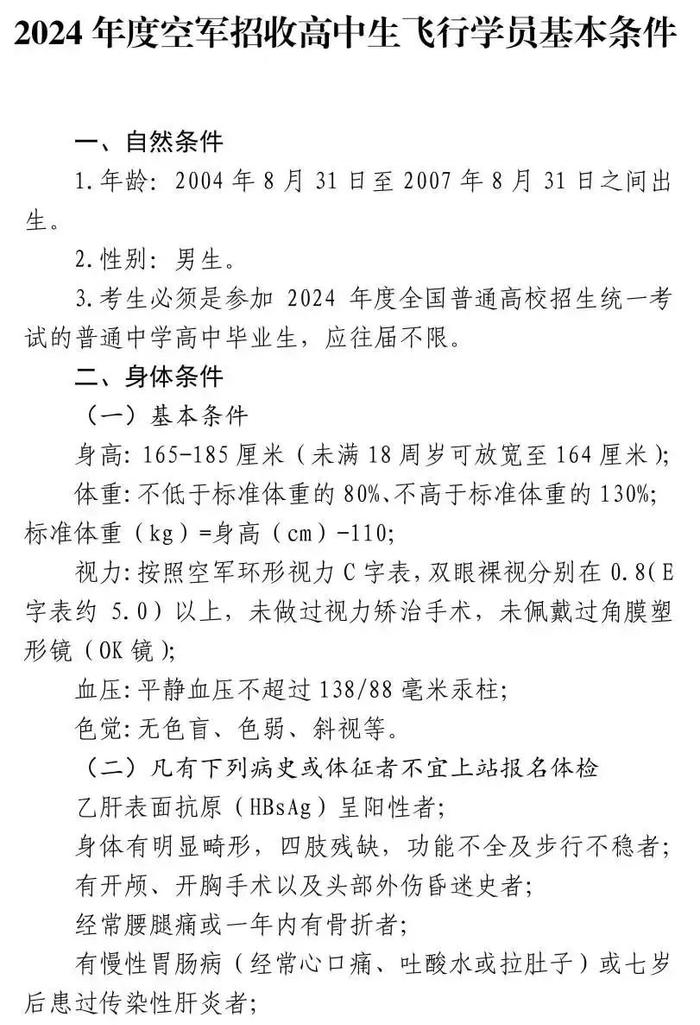 2024 年度空军招收高中生飞行学员基本条件

一、自然条件

1.年龄：2004 年 8 月 31 日至 2007 年 8 月 31 日之间出生。

2.性别：男生。

3.考生必须是参加 2024 年度全国普通高校招生统一考试的普通中学高中毕业生，应往届不限。

二、身体条件

（一）基本条件

身高：165-185 厘米（未满 18 周岁可放宽至 164 厘米）；

体重：不低于标准体重的 80%、不高于标准体重的 130%；标准体重（kg）=身高（cm）-110；

视力：按照空军环形视力 C 字表，双眼裸视分别在 0.8（E 字表约 5.0）以上，未做过视力矫治手术，未佩戴过角膜塑形镜（OK 镜）；

血压：平静血压不超过 138/88 毫米汞柱；

色觉：无色盲、色弱、斜视等。

（二）凡有下列病史或体征者不宜上站报名体检

乙肝表面抗原（HBsAg）呈阳性者；

身体有明显畸形，四肢残缺，功能不全及步行不稳者；

有开颅、开胸手术以及头部外伤昏迷史者；

经常腰腿痛或一年内有骨折者；

有慢性胃肠病（经常心口痛、吐酸水或拉肚子）或七岁后患过传染性肝炎者；